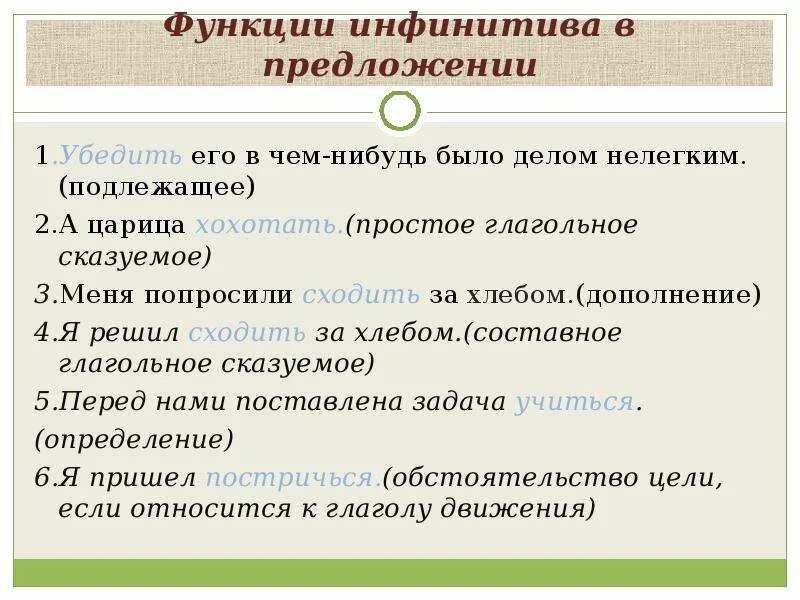 Функции инфинитива в предложении

1.Убедить его в чем-нибудь было делом нелегким. (подлежащее)

2.А царица хохотать.(простое глагольное сказуемое)

3.Меня попросили сходить за хлебом.(дополнение)

4.Я решил сходить за хлебом.(составное глагольное сказуемое)

5.Перед нами поставлена задача учиться.

(определение)

6.Я пришел постричься.(обстоятельство цели, если относится к глаголу движения)